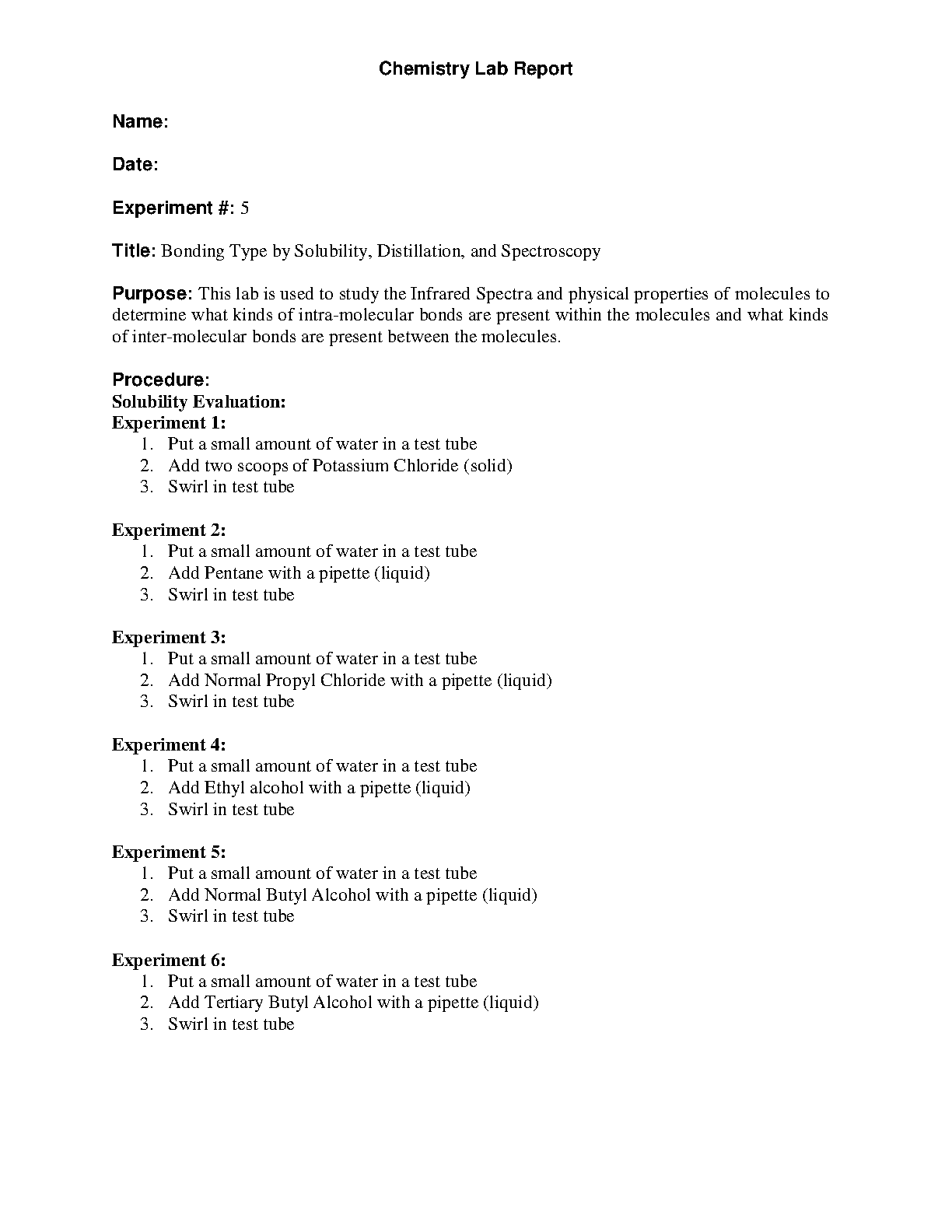 Chemistry Lab Report

Name:

Date:

Experiment #: 5

Title: Bonding Type by Solubility, Distillation, and Spectroscopy

Purpose: This lab is used to study the Infrared Spectra and physical properties of molecules to determine what kinds of intra-molecular bonds are present within the molecules and what kinds of inter-molecular bonds are present between the molecules.

Procedure:
Solubility Evaluation:
Experiment 1:
1. Put a small amount of water in a test tube
2. Add two scoops of Potassium Chloride (solid)
3. Swirl in test tube

Experiment 2:
1. Put a small amount of water in a test tube
2. Add Pentane with a pipette (liquid)
3. Swirl in test tube

Experiment 3:
1. Put a small amount of water in a test tube
2. Add Normal Propyl Chloride with a pipette (liquid)
3. Swirl in test tube

Experiment 4:
1. Put a small amount of water in a test tube
2. Add Ethyl alcohol with a pipette (liquid)
3. Swirl in test tube

Experiment 5:
1. Put a small amount of water in a test tube
2. Add Normal Butyl Alcohol with a pipette (liquid)
3. Swirl in test tube

Experiment 6:
1. Put a small amount of water in a test tube
2. Add Tertiary Butyl Alcohol with a pipette (liquid)
3. Swirl in test tube